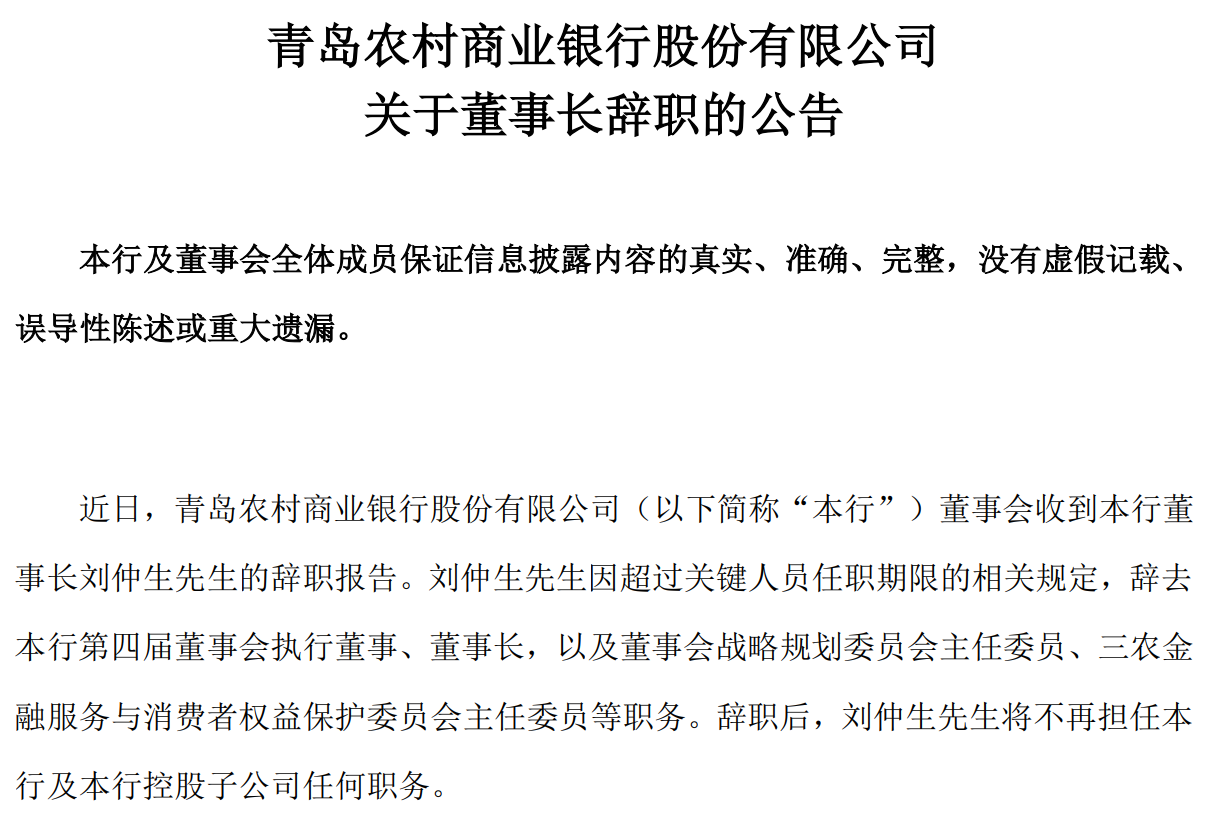 青岛农村商业银行股份有限公司
关于董事长辞职的公告

本行及董事会全体成员保证信息披露内容的真实、准确、完整，没有虚假记载、误导性陈述或重大遗漏。

近日，青岛农村商业银行股份有限公司（以下简称“本行”）董事会收到本行董事长刘仲生先生的辞职报告。刘仲生先生因超过关键人员任职期限的相关规定，辞去本行第四届董事会执行董事、董事长，以及董事会战略规划委员会主任委员、三农金融服务与消费者权益保护委员会主任委员等职务。辞职后，刘仲生先生将不再担任本行及本行控股子公司任何职务。